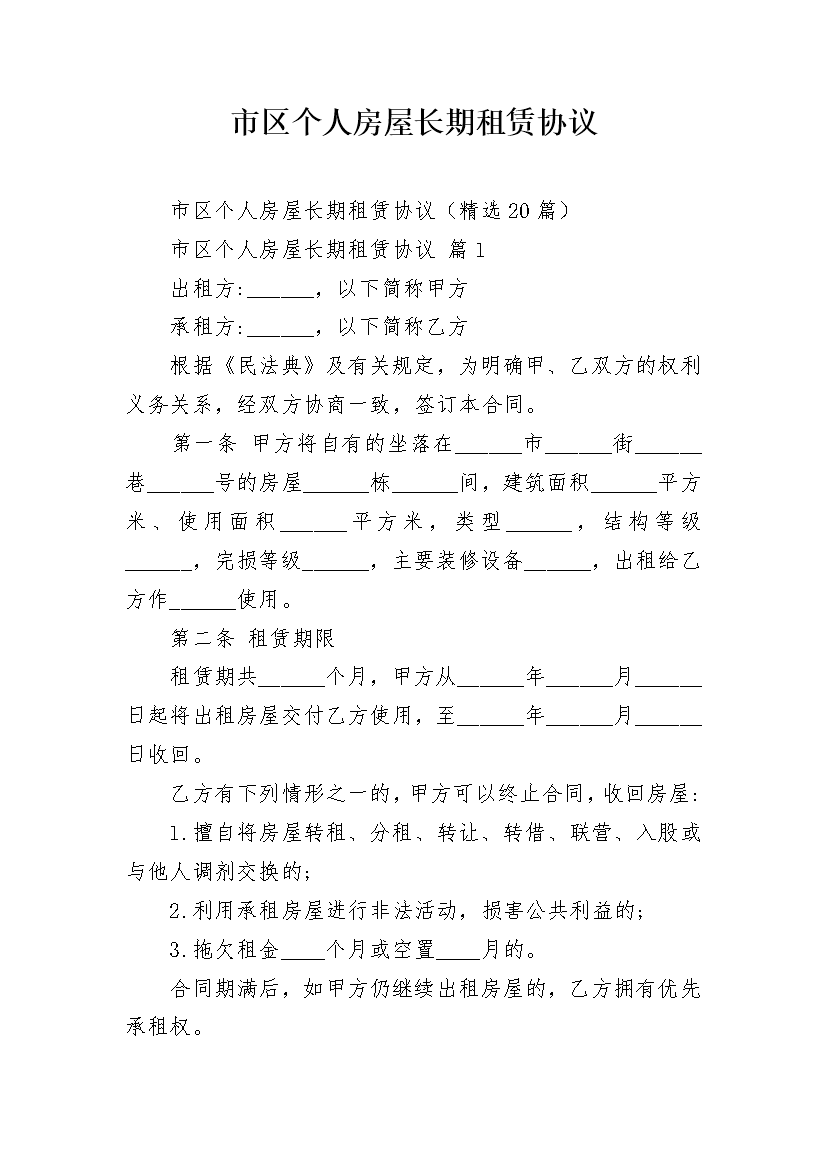 市区个人房屋长期租赁协议

市区个人房屋长期租赁协议（精选20篇）

市区个人房屋长期租赁协议 篇1

出租方:______，以下简称甲方

承租方:______，以下简称乙方

根据《民法典》及有关规定，为明确甲、乙双方的权利义务关系，经双方协商一致，签订本合同。

第一条 甲方将自有的坐落在______市______街______巷______号的房屋______栋______间，建筑面积______平方米、使用面积______平方米，类型______，结构等级______，完损等级______，主要装修设备______，出租给乙方作______使用。

第二条 租赁期限

租赁期共______个月，甲方从______年______月______日起将出租房屋交付乙方使用，至______年______月______日收回。

乙方有下列情形之一的，甲方可以终止合同，收回房屋:

1.擅自将房屋转租、分租、转让、转借、联营、入股或与他人调剂交换的;

2.利用承租房屋进行非法活动，损害公共利益的;

3.拖欠租金____个月或空置____月的。

合同期满后，如甲方仍继续出租房屋的，乙方拥有优先承租权。